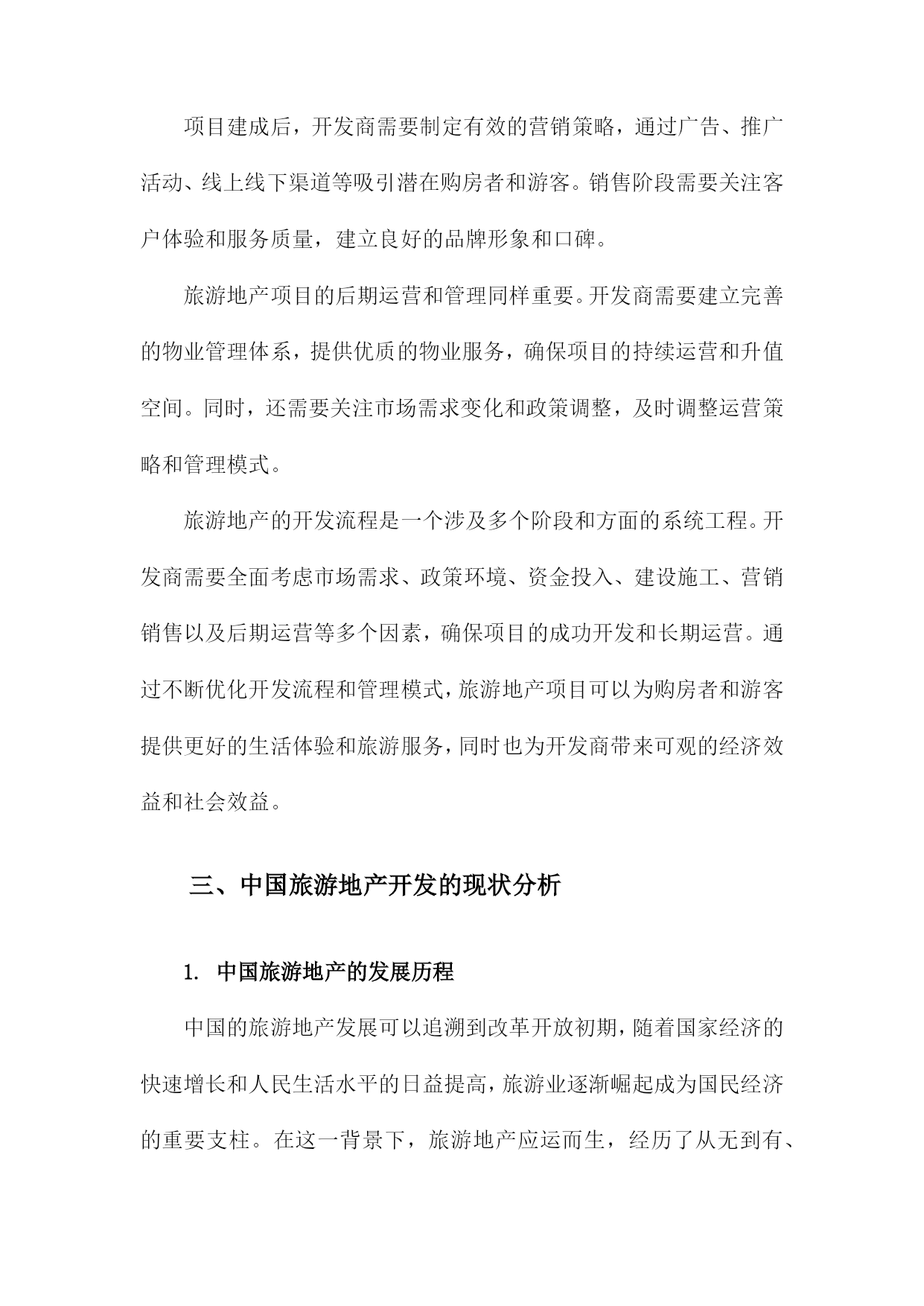 项目建成后，开发商需要制定有效的营销策略，通过广告、推广活动、线上线下渠道等吸引潜在购房者和游客。销售阶段需要关注客户体验和服务质量，建立良好的品牌形象和口碑。

旅游地产项目的后期运营和管理同样重要。开发商需要建立完善的物业管理体系，提供优质的物业服务，确保项目的持续运营和升值空间。同时，还需要关注市场需求变化和政策调整，及时调整运营策略和管理模式。

旅游地产的开发流程是一个涉及多个阶段和方面的系统工程。开发商需要全面考虑市场需求、政策环境、资金投入、建设施工、营销销售以及后期运营等多个因素，确保项目的成功开发和长期运营。通过不断优化开发流程和管理模式，旅游地产项目可以为购房者和游客提供更好的生活体验和旅游服务，同时也为开发商带来可观的经济效益和社会效益。

三、中国旅游地产开发的现状分析

1. 中国旅游地产的发展历程

中国的旅游地产发展可以追溯到改革开放初期，随着国家经济的快速增长和人民生活水平的日益提高，旅游业逐渐崛起成为国民经济的重要支柱。在这一背景下，旅游地产应运而生，经历了从无到有、